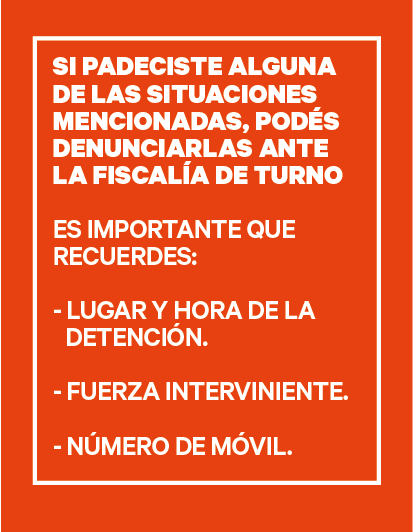 SI PADECISTE ALGUNA DE LAS SITUACIONES MENCIONADAS, PODÉS DENUNCIARLAS ANTE LA FISCALÍA DE TURNO

ES IMPORTANTE QUE RECUERDES:

- LUGAR Y HORA DE LA DETENCIÓN.

- FUERZA INTERVINIENTE.

- NÚMERO DE MÓVIL.